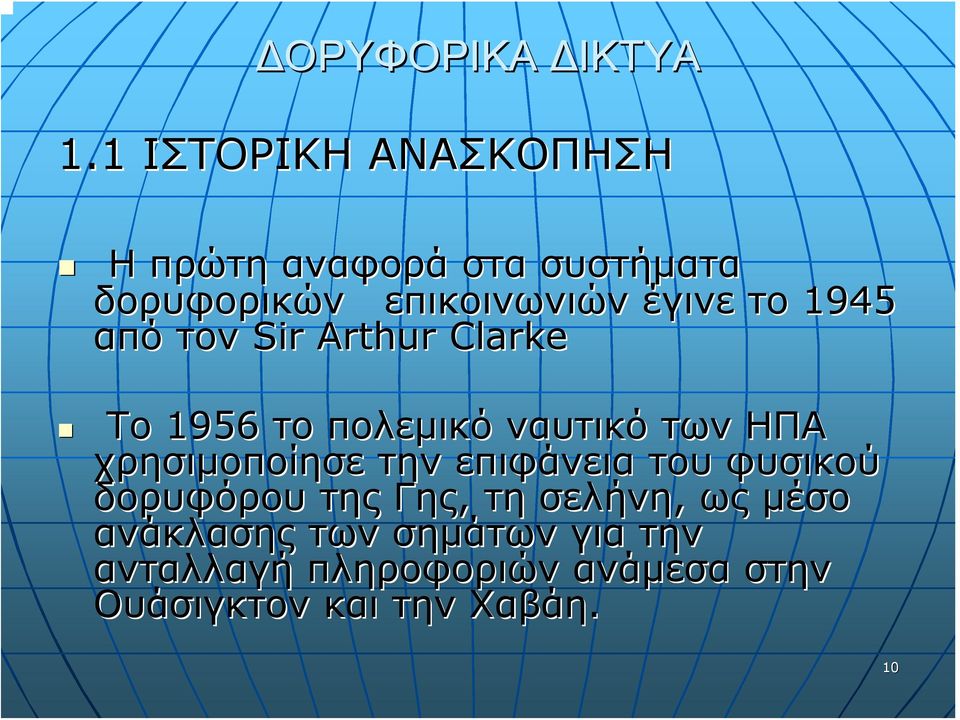 ΔΟΡΥΦΟΡΙΚΑ ΔΙΚΤΥΑ

1.1 ΙΣΤΟΡΙΚΗ ΑΝΑΣΚΟΠΗΣΗ

Η πρώτη αναφορά στα συστήματα δορυφορικών επικοινωνιών έγινε το 1945 από τον Sir Arthur Clarke

Το 1956 το πολεμικό ναυτικό των ΗΠΑ χρησιμοποίησε την επιφάνεια του φυσικού δορυφόρου της Γης, τη σελήνη, ως μέσο ανάκλασης των σημάτων για την ανταλλαγή πληροφοριών ανάμεσα στην Ουάσιγκτον και την Χαβάη.

10